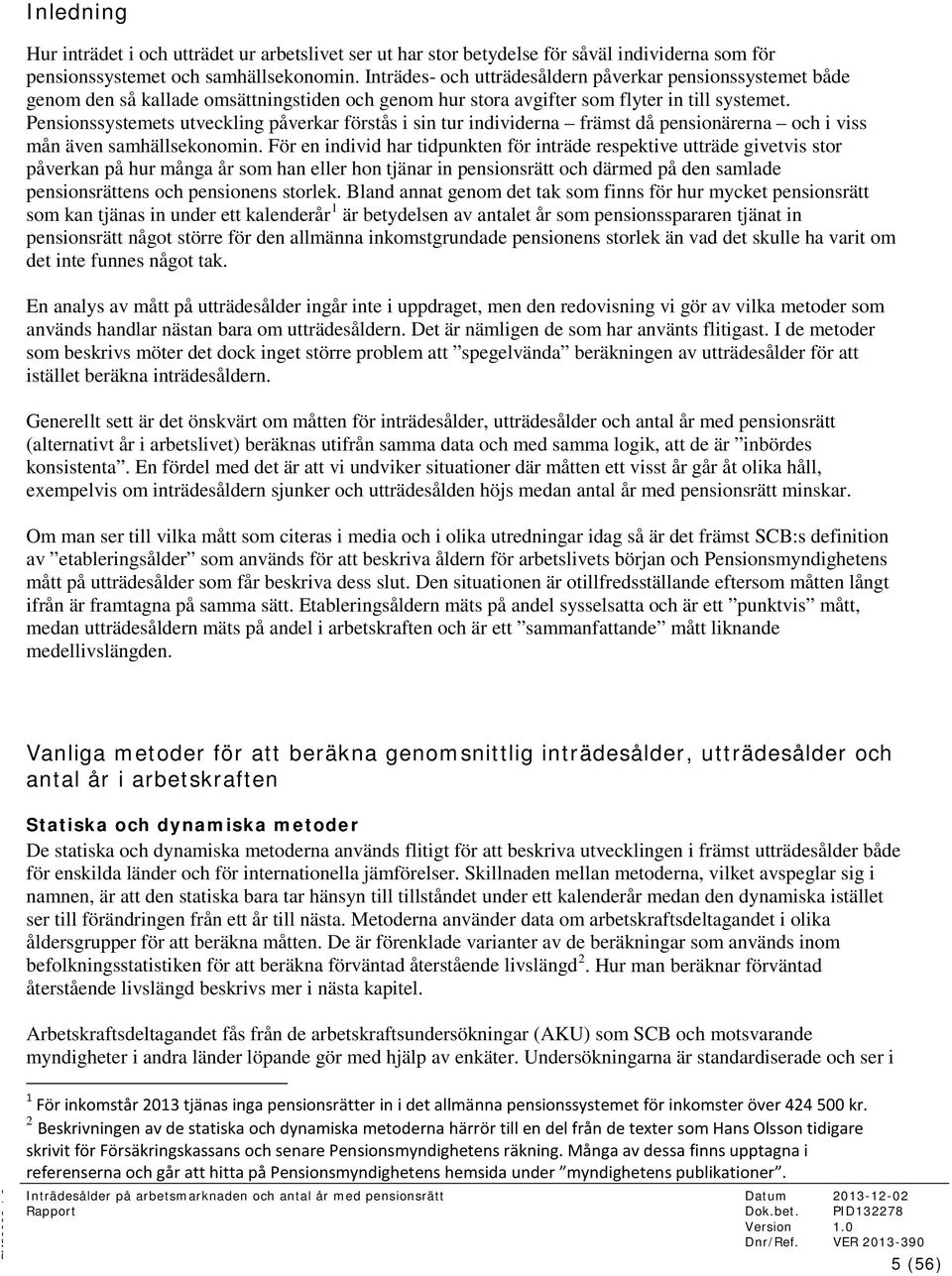 Inledning

Hur inträdet i och utträdet ur arbetslivet ser ut har stor betydelse för såväl individerna som för pensionssystemet och samhällsekonomin. Inträdes- och utträdesåldern påverkar pensionssystemet både genom den så kallade omsättningstiden och genom hur stora avgifter som flyter in till systemet. Pensionssystemets utveckling påverkar förstås i sin tur individerna – främst då pensionärerna – och i viss mån även samhällsekonomin. För en individ har tidpunkten för inträde respektive utträde givetvis stor påverkan på hur många år som han eller hon tjänar in pensionsrätt och därmed på den samlade pensionsrättens och pensionens storlek. Bland annat genom det tak som finns för hur mycket pensionsrätt som kan tjänas in under ett kalenderår$^1$ är betydelsen av antalet år som pensionsspararen tjänat in pensionsrätt något större för den allmänna inkomstgrundade pensionens storlek än vad det skulle ha varit om det inte funnes något tak.

En analys av mått på utträdesålder ingår inte i uppdraget, men den redovisning vi gör av vilka metoder som används handlar nästan bara om utträdesåldern. Det är nämligen de som har använts flitigast. I de metoder som beskrivs möter det dock inget större problem att ”spegelvända” beräkningen av utträdesålder för att istället beräkna inträdesåldern.

Generellt sett är det önskvärt om måtten för inträdesålder, utträdesålder och antal år med pensionsrätt (alternativt år i arbetslivet) beräknas utifrån samma data och med samma logik, att de är ”inbördes konsistenta”. En fördel med det är att vi undviker situationer där måtten ett visst år går åt olika håll, exempelvis om inträdesåldern sjunker och utträdesålden höjs medan antal år med pensionsrätt minskar.

Om man ser till vilka mått som citeras i media och i olika utredningar idag så är det främst SCB:s definition av ”etableringsålder” som används för att beskriva åldern för arbetslivets början och Pensionsmyndighetens mått på utträdesålder som får beskriva dess slut. Den situationen är otillfredsställande eftersom måtten långt ifrån är framtagna på samma sätt. Etableringsåldern mäts på andel sysselsatta och är ett ”punktvis” mått, medan utträdesåldern mäts på andel i arbetskraften och är ett ”sammanfattande” mått liknande medellivslängden.

Vanliga metoder för att beräkna genomsnittlig inträdesålder, utträdesålder och antal år i arbetskraften

Statiska och dynamiska metoder
De statiska och dynamiska metoderna används flitigt för att beskriva utvecklingen i främst utträdesålder både för enskilda länder och för internationella jämförelser. Skillnaden mellan metoderna, vilket avspeglar sig i namnen, är att den statiska bara tar hänsyn till tillståndet under ett kalenderår medan den dynamiska istället ser till förändringen från ett år till nästa. Metoderna använder data om arbetskraftsdeltagandet i olika åldersgrupper för att beräkna måtten. De är förenklade varianter av de beräkningar som används inom befolkningsstatistiken för att beräkna förväntad återstående livslängd$^2$. Hur man beräknar förväntad återstående livslängd beskrivs mer i nästa kapitel.

Arbetskraftsdeltagandet fås från de arbetskraftsundersökningar (AKU) som SCB och motsvarande myndigheter i andra länder löpande gör med hjälp av enkäter. Undersökningarna är standardiserade och ser i

$^1$ För inkomstår 2013 tjänas inga pensionsrätter in i det allmänna pensionssystemet för inkomster över 424 500 kr.
$^2$ Beskrivningen av de statiska och dynamiska metoderna härrör till en del från de texter som Hans Olsson tidigare skrivit för Försäkringskassans och senare Pensionsmyndighetens räkning. Många av dessa finns upptagna i referenserna och går att hitta på Pensionsmyndighetens hemsida under ”myndighetens publikationer”.

Inträdesålder på arbetsmarknaden och antal år med pensionsrätt
Rapport
Datum 2013-12-02
Dok.bet. PID132278
Version 1.0
Dnr/Ref. VER 2013-390
5 (56)